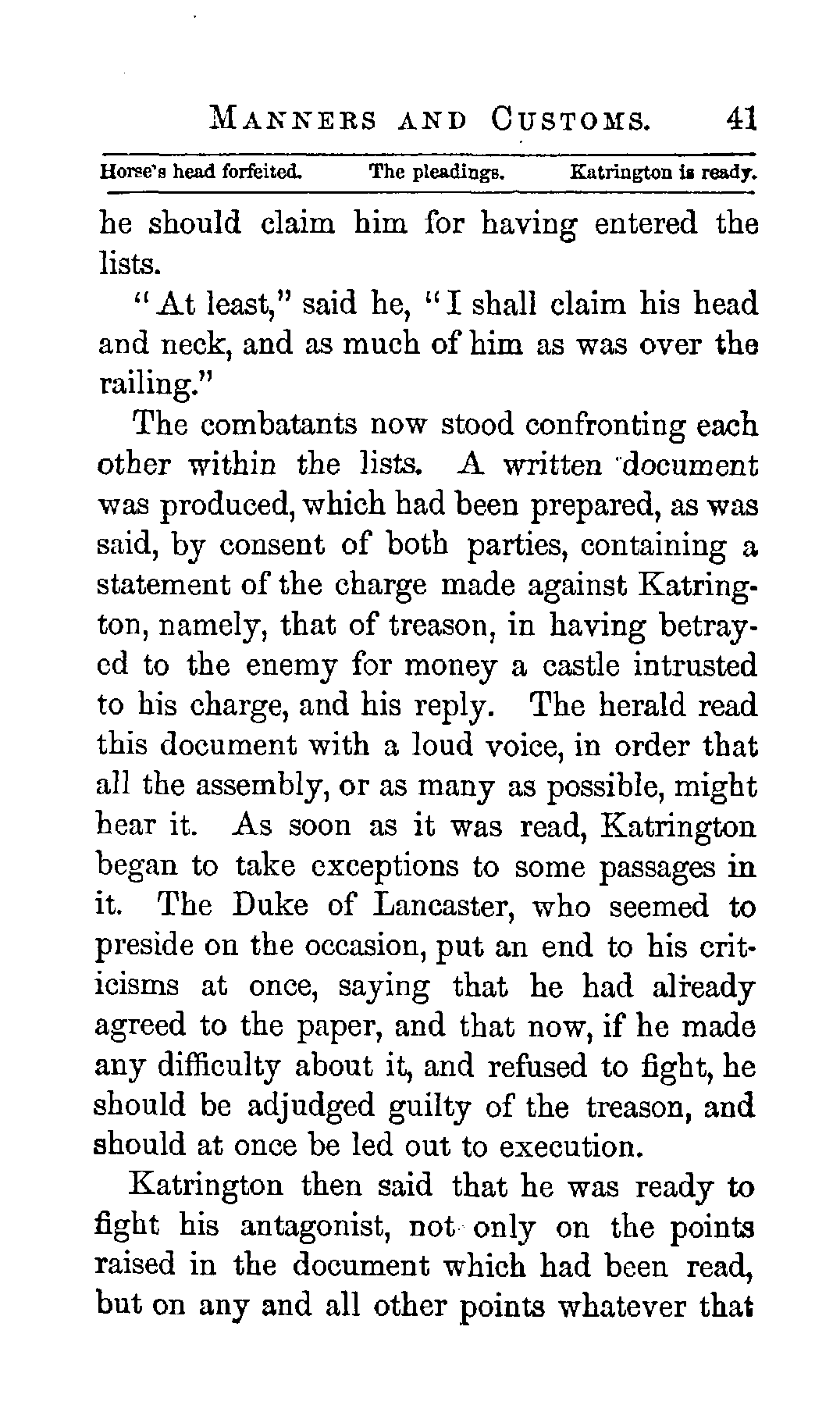 MANNERS AND CUSTOMS. 41

Horse's head forfeited. The pleadings. Katrington is ready.

he should claim him for having entered the lists.

"At least," said he, "I shall claim his head and neck, and as much of him as was over the railing."

The combatants now stood confronting each other within the lists. A written document was produced, which had been prepared, as was said, by consent of both parties, containing a statement of the charge made against Katrington, namely, that of treason, in having betrayed to the enemy for money a castle intrusted to his charge, and his reply. The herald read this document with a loud voice, in order that all the assembly, or as many as possible, might hear it. As soon as it was read, Katrington began to take exceptions to some passages in it. The Duke of Lancaster, who seemed to preside on the occasion, put an end to his criticisms at once, saying that he had already agreed to the paper, and that now, if he made any difficulty about it, and refused to fight, he should be adjudged guilty of the treason, and should at once be led out to execution.

Katrington then said that he was ready to fight his antagonist, not only on the points raised in the document which had been read, but on any and all other points whatever that